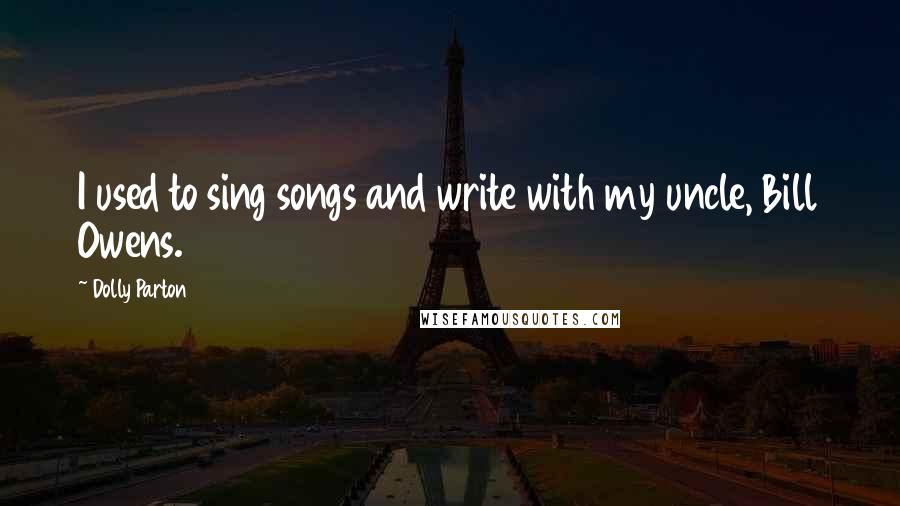 I used to sing songs and write with my uncle, Bill Owens.

~ Dolly Parton

WISEFAMOUSQUOTES.COM